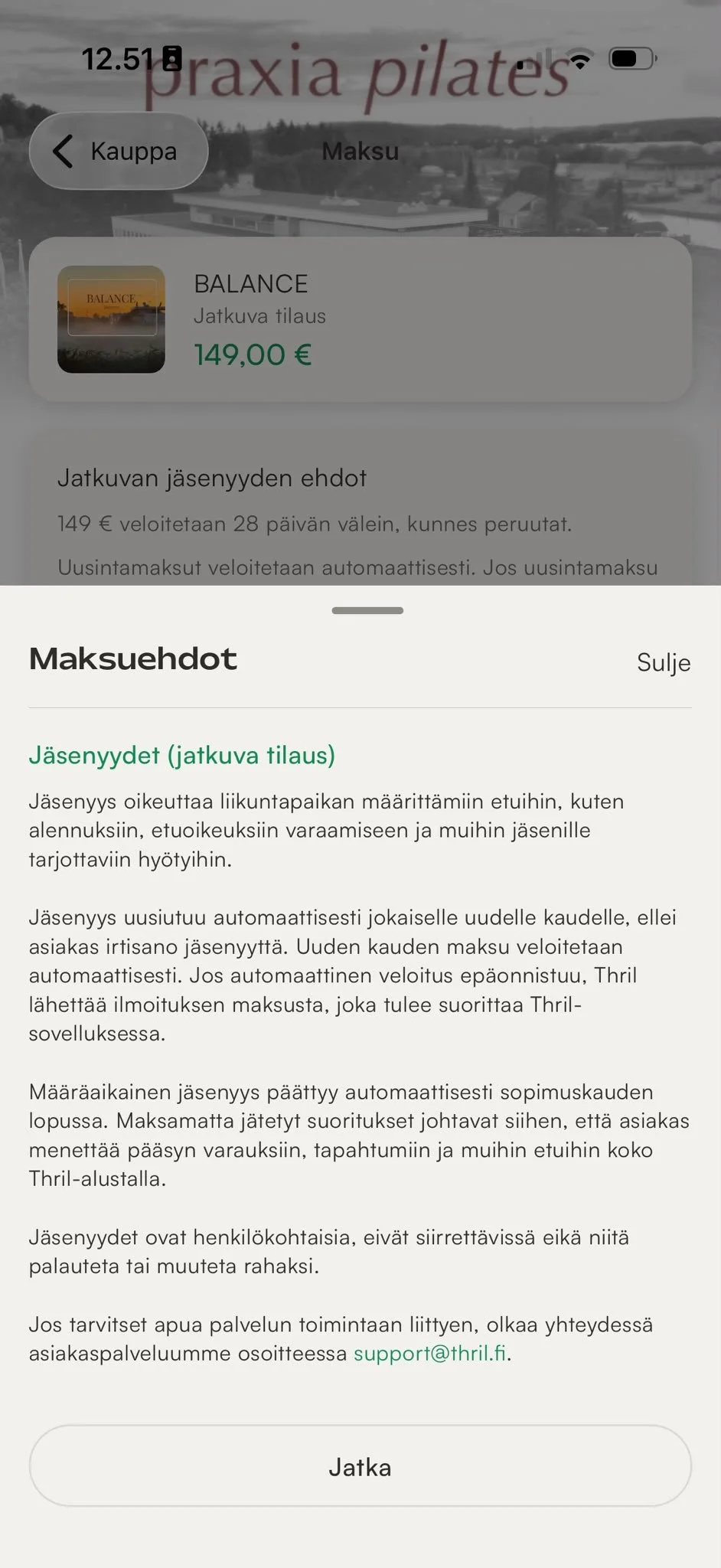 12.51

praxia pilates

Kauppa

Maksu

BALANCE

BALANCE
Jatkuva tilaus
149,00 €

Jatkuvan jäsenyyden ehdot

149 € veloitetaan 28 päivän välein, kunnes peruutat.

Uusintamaksut veloitetaan automaattisesti. Jos uusintamaksu

Maksuehdot

Sulje

Jäsenyydet (jatkuva tilaus)

Jäsenyys oikeuttaa liikuntapaikan määrittämiin etuihin, kuten alennuksiin, etuoikeuksiin varaamiseen ja muihin jäsenille tarjottaviin hyötyihin.

Jäsenyys uusiutuu automaattisesti jokaiselle uudelle kaudelle, ellei asiakas irtisano jäsenyyttä. Uuden kauden maksu veloitetaan automaattisesti. Jos automaattinen veloitus epäonnistuu, Thril lähettää ilmoituksen maksusta, joka tulee suorittaa Thril-sovelluksessa.

Määräaikainen jäsenyys päättyy automaattisesti sopimuskauden lopussa. Maksamatta jätetyt suoritukset johtavat siihen, että asiakas menettää pääsyn varauksiin, tapahtumiin ja muihin etuihin koko Thril-alustalla.

Jäsenyydet ovat henkilökohtaisia, eivät siirrettävissä eikä niitä palauteta tai muuteta rahaksi.

Jos tarvitset apua palvelun toimintaan liittyen, olkaa yhteydessä asiakaspalveluumme osoitteessa support@thril.fi.

Jatka